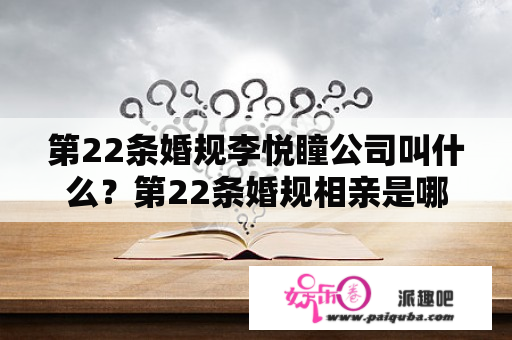 第22条婚规李悦瞳公司叫什么？第22条婚规相亲是哪

娱乐圈

派趣吧

www.paiquba.com